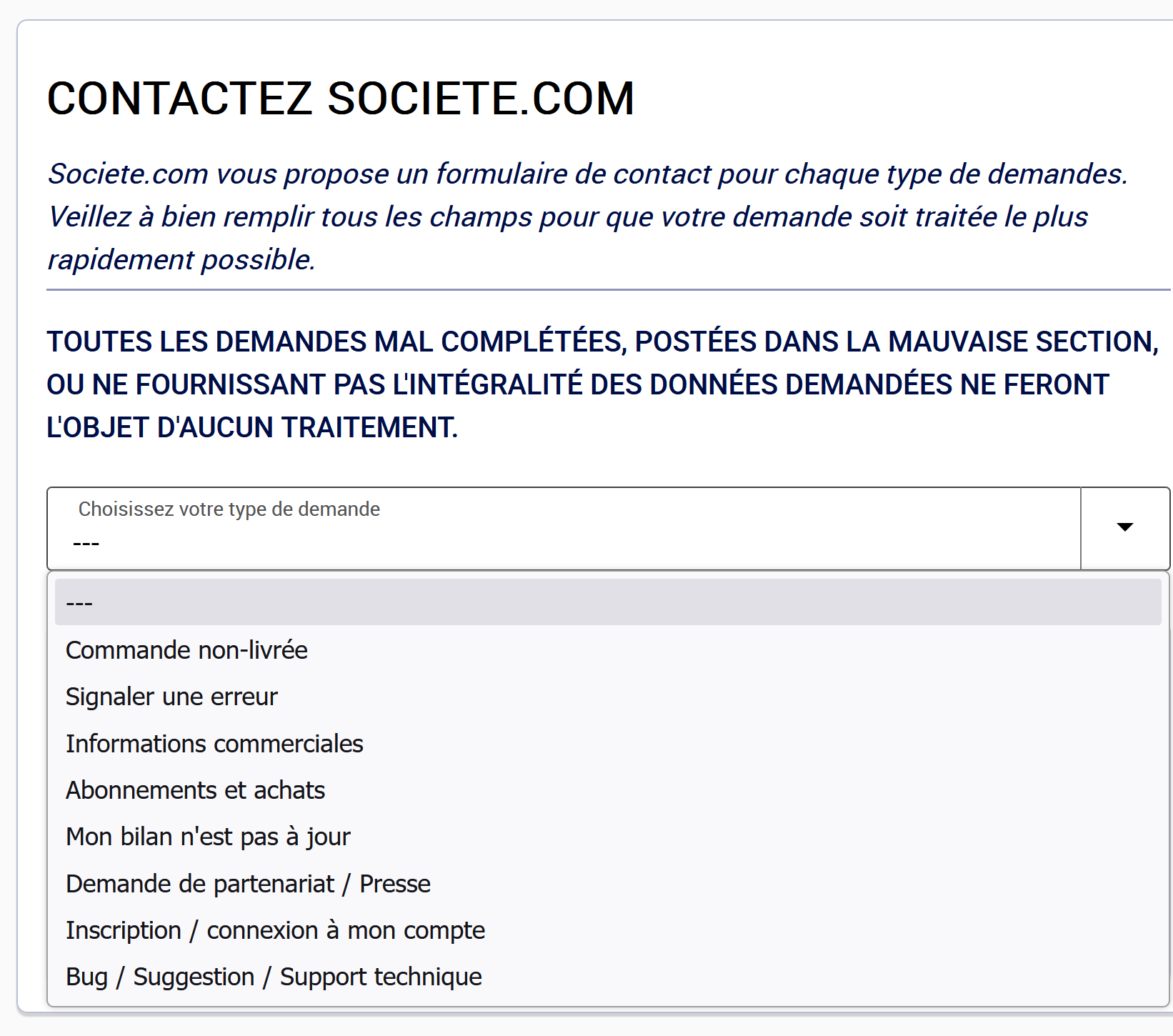 CONTACTEZ SOCIETE.COM

Societe.com vous propose un formulaire de contact pour chaque type de demandes. Veillez à bien remplir tous les champs pour que votre demande soit traitée le plus rapidement possible.

TOUTES LES DEMANDES MAL COMPLÉTÉES, POSTÉES DANS LA MAUVAISE SECTION, OU NE FOURNISSANT PAS L'INTÉGRALITÉ DES DONNÉES DEMANDÉES NE FERONT L'OBJET D'AUCUN TRAITEMENT.

Choisissez votre type de demande
---

---
Commande non-livrée
Signaler une erreur
Informations commerciales
Abonnements et achats
Mon bilan n'est pas à jour
Demande de partenariat / Presse
Inscription / connexion à mon compte
Bug / Suggestion / Support technique